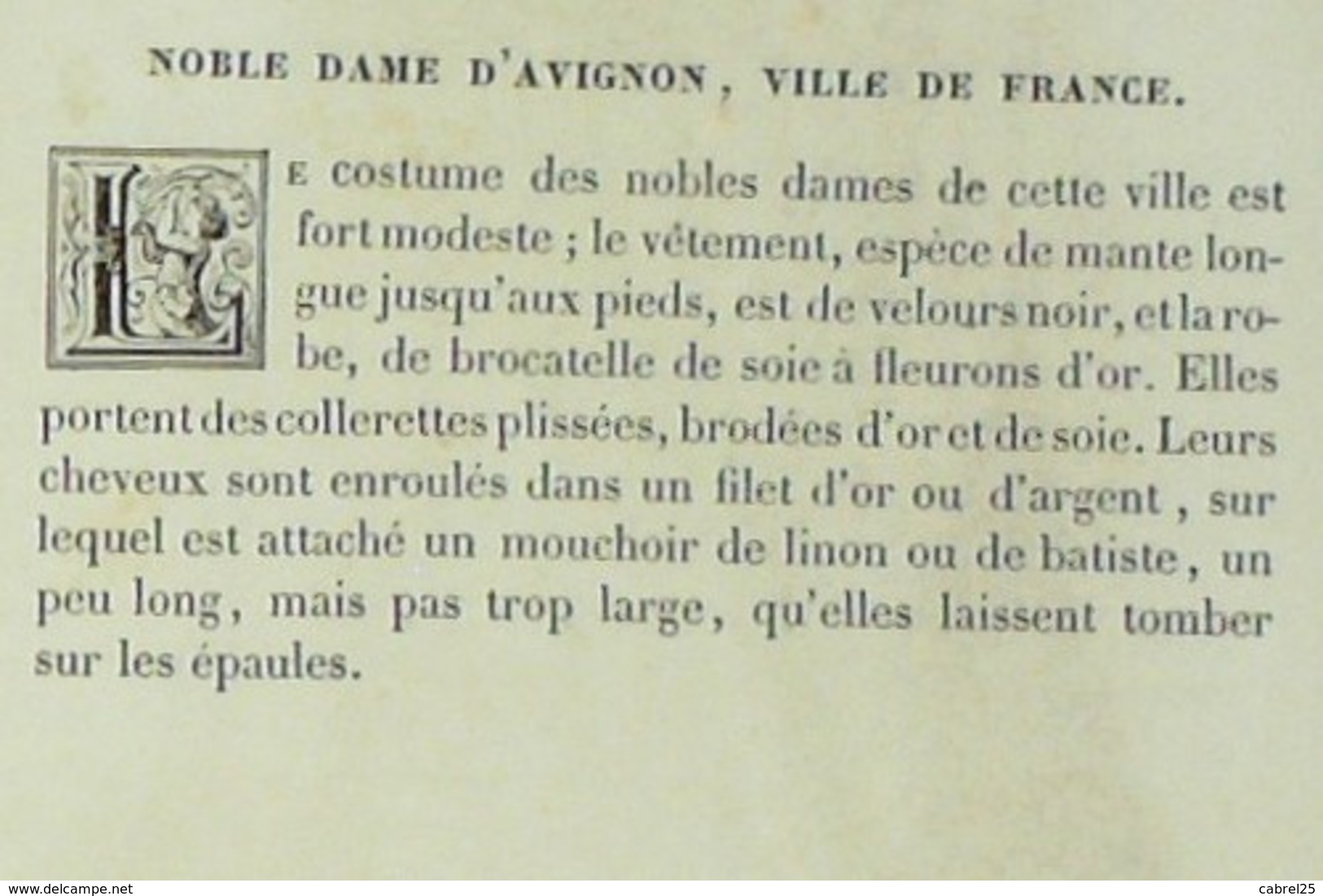 NOBLE DAME D'AVIGNON, VILLE DE FRANCE.

Le costume des nobles dames de cette ville est fort modeste ; le vêtement, espèce de mante longue jusqu'aux pieds, est de velours noir, et la robe, de brocatelle de soie à fleurons d'or. Elles portent des collerettes plissées, brodées d'or et de soie. Leurs cheveux sont enroulés dans un filet d'or ou d'argent, sur lequel est attaché un mouchoir de linon ou de batiste, un peu long, mais pas trop large, qu'elles laissent tomber sur les épaules.

www.delcampe.net cabrel25